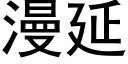 漫延